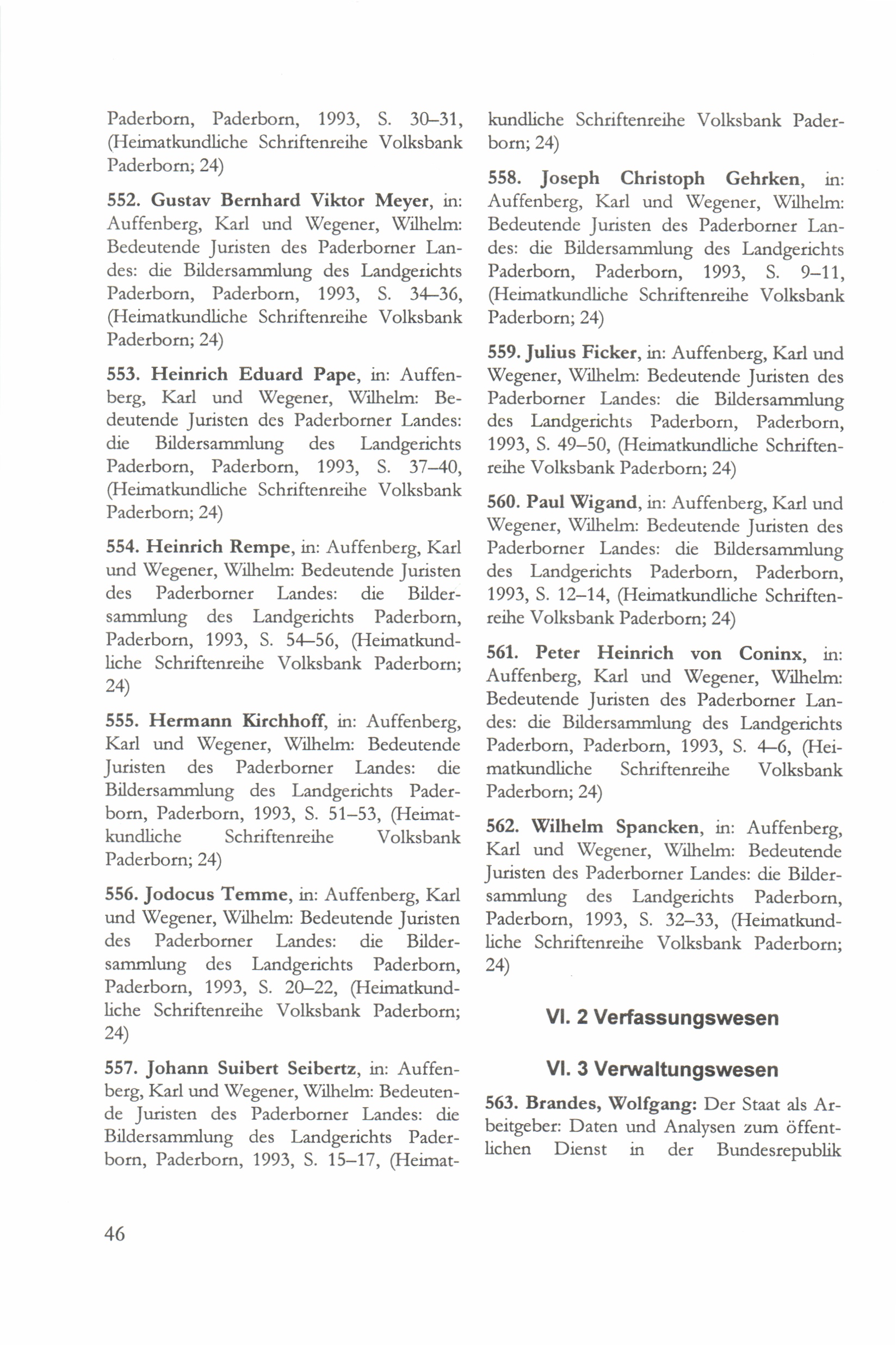 Paderborn, Paderborn, 1993, S. 30–31, (Heimatkundliche Schriftenreihe Volksbank Paderborn; 24)

552. Gustav Bernhard Viktor Meyer, in: Auffenberg, Karl und Wegener, Wilhelm: Bedeutende Juristen des Paderborner Landes: die Bildersammlung des Landgerichts Paderborn, Paderborn, 1993, S. 34–36, (Heimatkundliche Schriftenreihe Volksbank Paderborn; 24)

553. Heinrich Eduard Pape, in: Auffenberg, Karl und Wegener, Wilhelm: Bedeutende Juristen des Paderborner Landes: die Bildersammlung des Landgerichts Paderborn, Paderborn, 1993, S. 37–40, (Heimatkundliche Schriftenreihe Volksbank Paderborn; 24)

554. Heinrich Rempe, in: Auffenberg, Karl und Wegener, Wilhelm: Bedeutende Juristen des Paderborner Landes: die Bildersammlung des Landgerichts Paderborn, Paderborn, 1993, S. 54–56, (Heimatkundliche Schriftenreihe Volksbank Paderborn; 24)

555. Hermann Kirchhoff, in: Auffenberg, Karl und Wegener, Wilhelm: Bedeutende Juristen des Paderborner Landes: die Bildersammlung des Landgerichts Paderborn, Paderborn, 1993, S. 51–53, (Heimatkundliche Schriftenreihe Volksbank Paderborn; 24)

556. Jodocus Temme, in: Auffenberg, Karl und Wegener, Wilhelm: Bedeutende Juristen des Paderborner Landes: die Bildersammlung des Landgerichts Paderborn, Paderborn, 1993, S. 20–22, (Heimatkundliche Schriftenreihe Volksbank Paderborn; 24)

557. Johann Suibert Seibertz, in: Auffenberg, Karl und Wegener, Wilhelm: Bedeutende Juristen des Paderborner Landes: die Bildersammlung des Landgerichts Paderborn, Paderborn, 1993, S. 15–17, (Heimatkundliche Schriftenreihe Volksbank Paderborn; 24)

558. Joseph Christoph Gehrken, in: Auffenberg, Karl und Wegener, Wilhelm: Bedeutende Juristen des Paderborner Landes: die Bildersammlung des Landgerichts Paderborn, Paderborn, 1993, S. 9–11, (Heimatkundliche Schriftenreihe Volksbank Paderborn; 24)

559. Julius Ficker, in: Auffenberg, Karl und Wegener, Wilhelm: Bedeutende Juristen des Paderborner Landes: die Bildersammlung des Landgerichts Paderborn, Paderborn, 1993, S. 49–50, (Heimatkundliche Schriftenreihe Volksbank Paderborn; 24)

560. Paul Wigand, in: Auffenberg, Karl und Wegener, Wilhelm: Bedeutende Juristen des Paderborner Landes: die Bildersammlung des Landgerichts Paderborn, Paderborn, 1993, S. 12–14, (Heimatkundliche Schriftenreihe Volksbank Paderborn; 24)

561. Peter Heinrich von Coninx, in: Auffenberg, Karl und Wegener, Wilhelm: Bedeutende Juristen des Paderborner Landes: die Bildersammlung des Landgerichts Paderborn, Paderborn, 1993, S. 4–6, (Heimatkundliche Schriftenreihe Volksbank Paderborn; 24)

562. Wilhelm Spancken, in: Auffenberg, Karl und Wegener, Wilhelm: Bedeutende Juristen des Paderborner Landes: die Bildersammlung des Landgerichts Paderborn, Paderborn, 1993, S. 32–33, (Heimatkundliche Schriftenreihe Volksbank Paderborn; 24)

VI. 2 Verfassungswesen

VI. 3 Verwaltungswesen

563. Brandes, Wolfgang: Der Staat als Arbeitgeber: Daten und Analysen zum öffentlichen Dienst in der Bundesrepublik

46